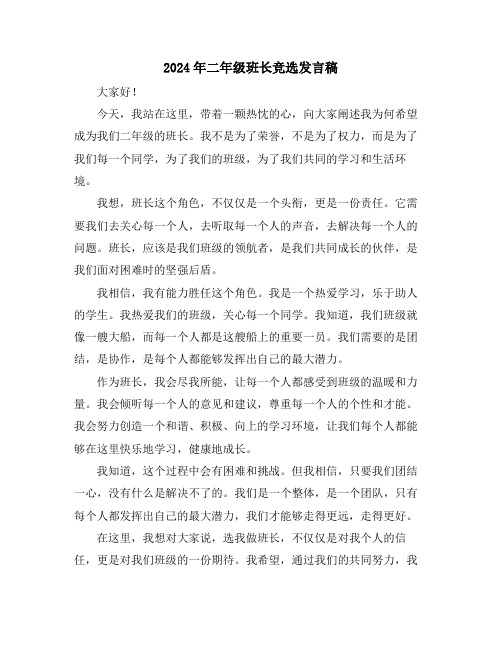 2024年二年级班长竞选发言稿

大家好！

今天，我站在这里，带着一颗热忱的心，向大家阐述我为何希望成为我们二年级的班长。我不是为了荣誉，不是为了权力，而是为了我们每一个同学，为了我们的班级，为了我们共同的学习和生活环境。

我想，班长这个角色，不仅仅是一个头衔，更是一份责任。它需要我们去关心每一个人，去听取每一个人的声音，去解决每一个人的问题。班长，应该是我们班级的领航者，是我们共同成长的伙伴，是我们面对困难时的坚强后盾。

我相信，我有能力胜任这个角色。我是一个热爱学习，乐于助人的学生。我热爱我们的班级，关心每一个同学。我知道，我们班级就像一艘大船，而每一个人都是这艘船上的重要一员。我们需要的是团结，是协作，是每个人都能够发挥出自己的最大潜力。

作为班长，我会尽我所能，让每一个人都感受到班级的温暖和力量。我会倾听每一个人的意见和建议，尊重每一个人的个性和才能。我会努力创造一个和谐、积极、向上的学习环境，让我们每个人都能够在这里快乐地学习，健康地成长。

我知道，这个过程中会有困难和挑战。但我相信，只要我们团结一心，没有什么是解决不了的。我们是一个整体，是一个团队，只有每个人都发挥出自己的最大潜力，我们才能够走得更远，走得更好。

在这里，我想对大家说，选我做班长，不仅仅是对我个人的信任，更是对我们班级的一份期待。我希望，通过我们的共同努力，我